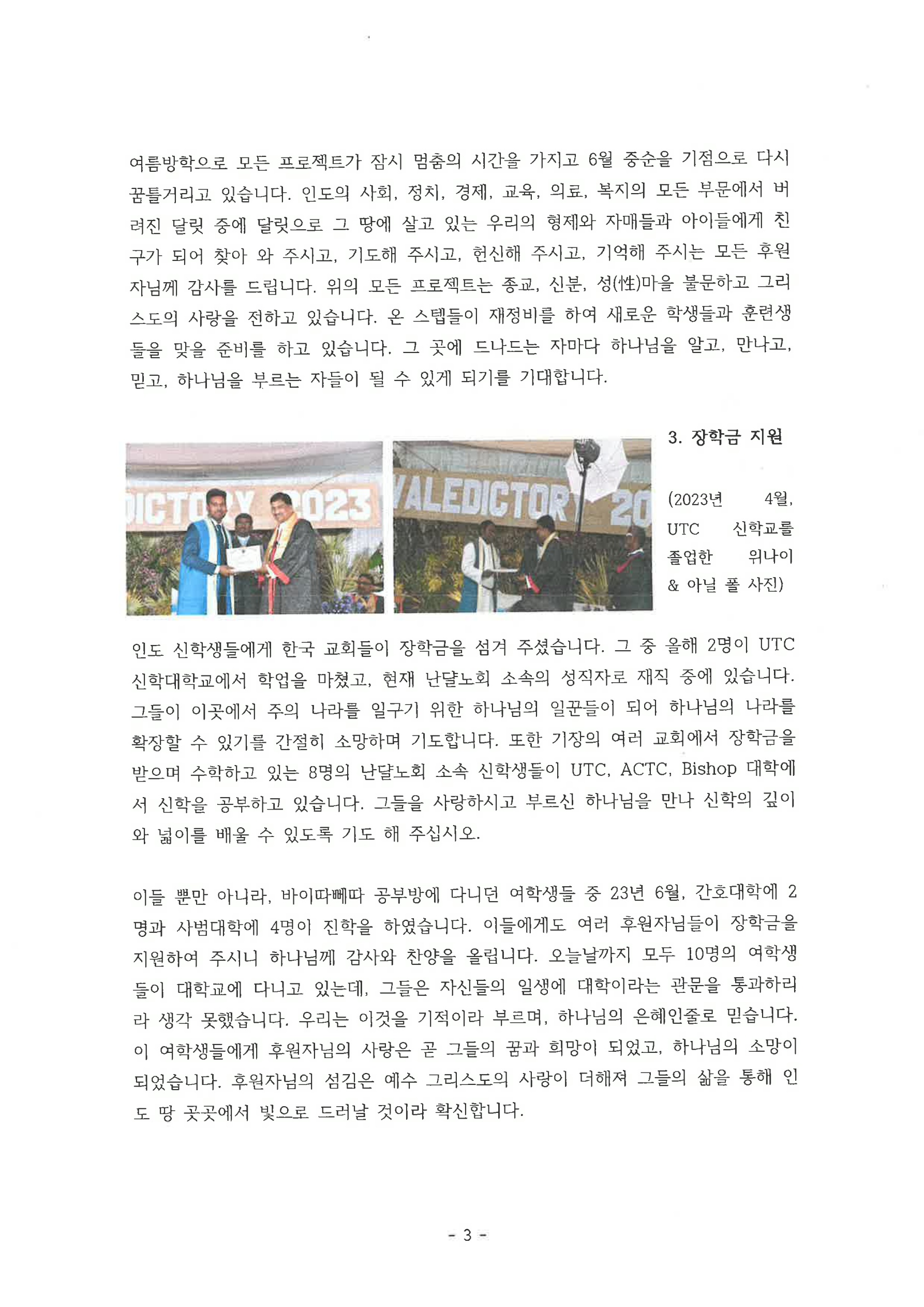 여름방학으로 모든 프로젝트가 잠시 멈춤의 시간을 가지고 6월 중순을 기점으로 다시 꿈틀거리고 있습니다. 인도의 사회, 정치, 경제, 교육, 의료, 복지의 모든 부문에서 버려진 달릿 중에 달릿으로 그 땅에 살고 있는 우리의 형제와 자매들과 아이들에게 친구가 되어 찾아 와 주시고, 기도해 주시고, 헌신해 주시고, 기억해 주시는 모든 후원자님께 감사를 드립니다. 위의 모든 프로젝트는 종교, 신분, 성(性)마을 불문하고 그리스도의 사랑을 전하고 있습니다. 온 스텝들이 재정비를 하여 새로운 학생들과 훈련생들을 맞을 준비를 하고 있습니다. 그 곳에 드나드는 자마다 하나님을 알고, 만나고, 믿고, 하나님을 부르는 자들이 될 수 있게 되기를 기대합니다.

DICTORY 2023

VALEDICTORY 20

3. 장학금 지원

(2023년 4월, UTC 신학교를 졸업한 위나이 & 아닐 폴 사진)

인도 신학생들에게 한국 교회들이 장학금을 섬겨 주셨습니다. 그 중 올해 2명이 UTC 신학대학교에서 학업을 마쳤고, 현재 난댤노회 소속의 성직자로 재직 중에 있습니다. 그들이 이곳에서 주의 나라를 일구기 위한 하나님의 일꾼들이 되어 하나님의 나라를 확장할 수 있기를 간절히 소망하며 기도합니다. 또한 기장의 여러 교회에서 장학금을 받으며 수학하고 있는 8명의 난댤노회 소속 신학생들이 UTC, ACTC, Bishop 대학에서 신학을 공부하고 있습니다. 그들을 사랑하시고 부르신 하나님을 만나 신학의 깊이와 넓이를 배울 수 있도록 기도 해 주십시오.

이들 뿐만 아니라, 바이따뻬따 공부방에 다니던 여학생들 중 23년 6월, 간호대학에 2명과 사범대학에 4명이 진학을 하였습니다. 이들에게도 여러 후원자님들이 장학금을 지원하여 주시니 하나님께 감사와 찬양을 올립니다. 오늘날까지 모두 10명의 여학생들이 대학교에 다니고 있는데, 그들은 자신들의 일생에 대학이라는 관문을 통과하리라 생각 못했습니다. 우리는 이것을 기적이라 부르며, 하나님의 은혜인줄로 믿습니다. 이 여학생들에게 후원자님의 사랑은 곧 그들의 꿈과 희망이 되었고, 하나님의 소망이 되었습니다. 후원자님의 섬김은 예수 그리스도의 사랑이 더해져 그들의 삶을 통해 인도 땅 곳곳에서 빛으로 드러날 것이라 확신합니다.

- 3 -